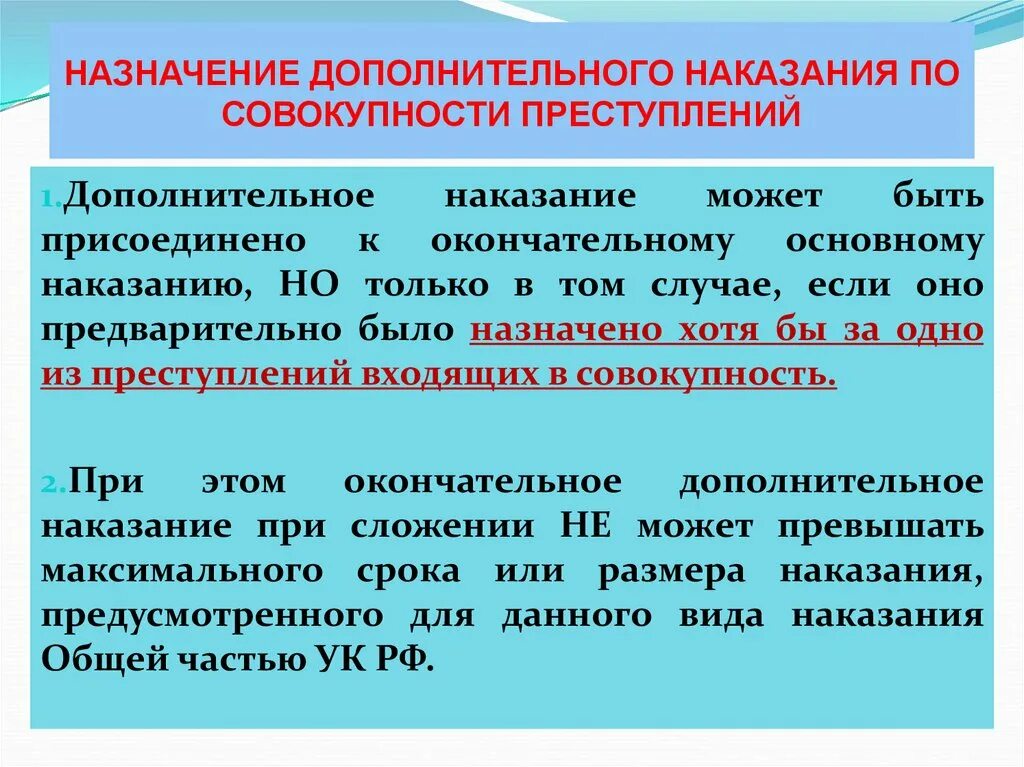 НАЗНАЧЕНИЕ ДОПОЛНИТЕЛЬНОГО НАКАЗАНИЯ ПО СОВОКУПНОСТИ ПРЕСТУПЛЕНИЙ

1.Дополнительное наказание может быть присоединено к окончательному основному наказанию, НО только в том случае, если оно предварительно было назначено хотя бы за одно из преступлений входящих в совокупность.

2.При этом окончательное дополнительное наказание при сложении НЕ может превышать максимального срока или размера наказания, предусмотренного для данного вида наказания Общей частью УК РФ.